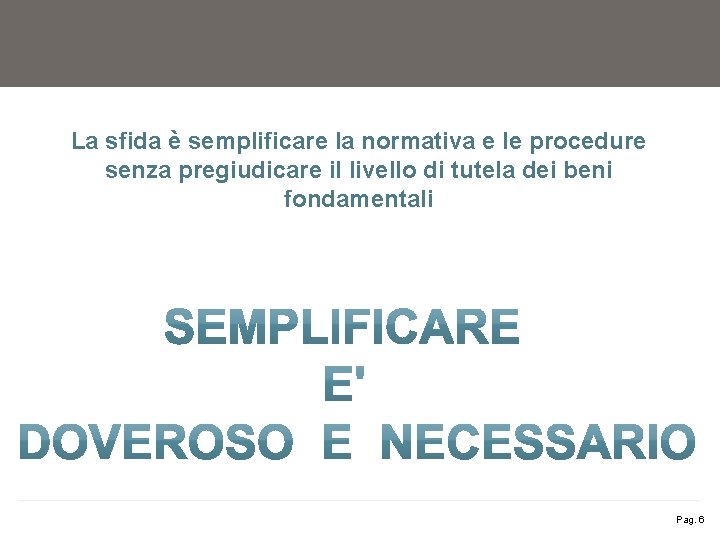 La sfida è semplificare la normativa e le procedure senza pregiudicare il livello di tutela dei beni fondamentali

SEMPLIFICARE
E'
DOVEROSO E NECESSARIO

Pag. 6